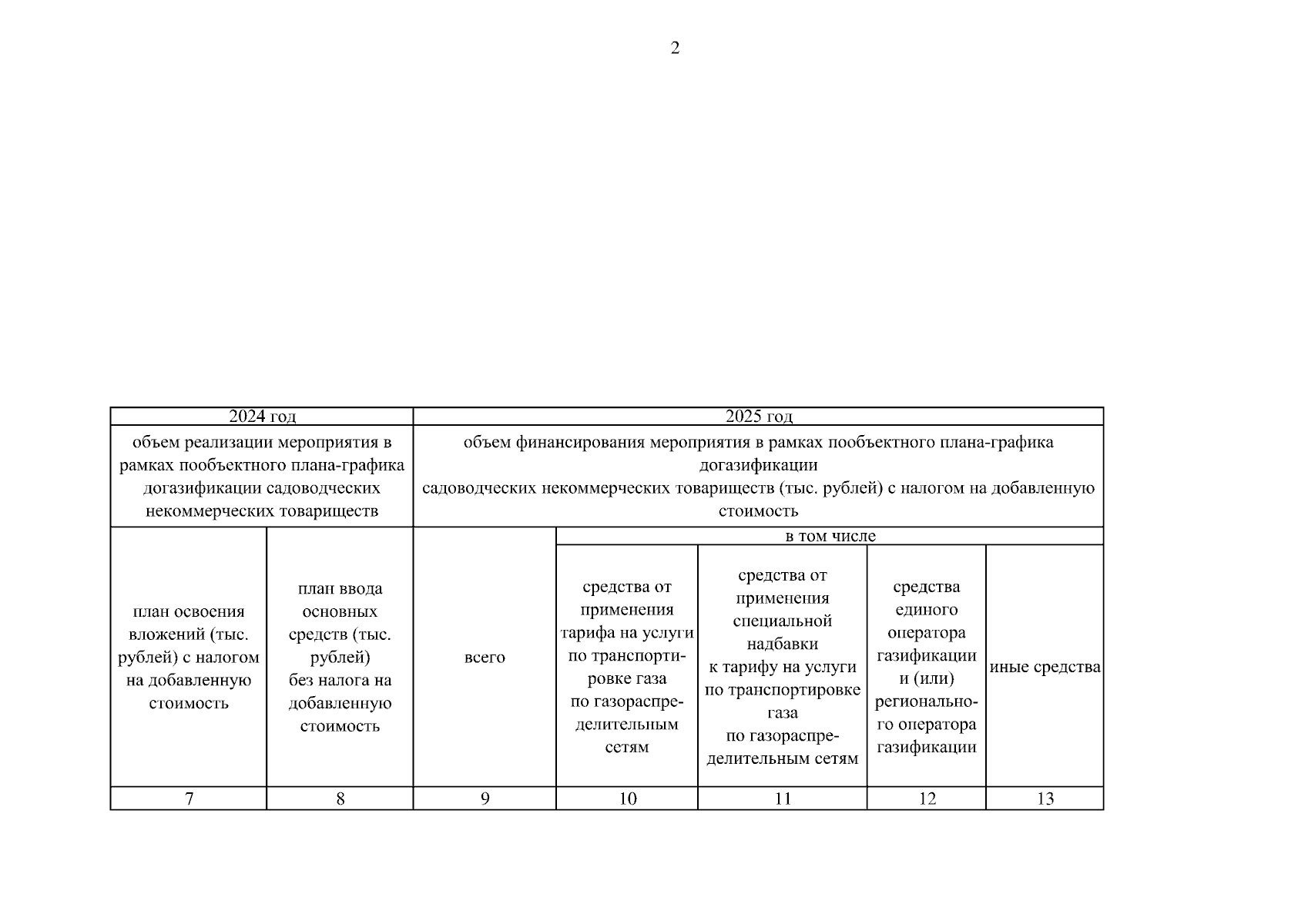 2

| 2024 год | | 2025 год | | | | |
|---|---|---|---|---|---|---|
| объем реализации мероприятия в рамках пообъектного плана-графика догазификации садоводческих некоммерческих товариществ | | объем финансирования мероприятия в рамках пообъектного плана-графика догазификации садоводческих некоммерческих товариществ (тыс. рублей) с налогом на добавленную стоимость | | | | |
| план освоения вложений (тыс. рублей) с налогом на добавленную стоимость | план ввода основных средств (тыс. рублей) без налога на добавленную стоимость | всего | в том числе | | | |
| | | | средства от применения тарифа на услуги по транспортировке газа по газораспределительным сетям | средства от применения специальной надбавки к тарифу на услуги по транспортировке газа по газораспределительным сетям | средства единого оператора газификации и (или) регионального оператора газификации | иные средства |
| 7 | 8 | 9 | 10 | 11 | 12 | 13 |